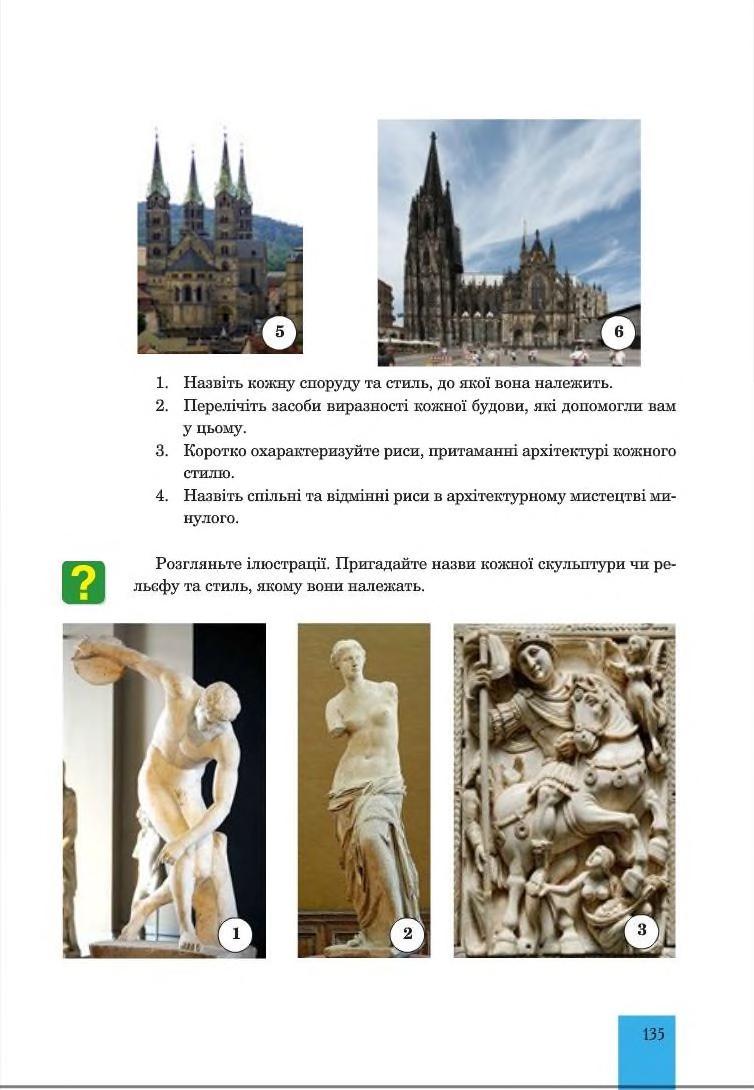 5

6

1. Назвіть кожну споруду та стиль, до якої вона належить.
2. Перелічіть засоби виразності кожної будови, які допомогли вам у цьому.
3. Коротко охарактеризуйте риси, притаманні архітектурі кожного стилю.
4. Назвіть спільні та відмінні риси в архітектурному мистецтві минулого.

?

Розгляньте ілюстрації. Пригадайте назви кожної скульптури чи рельєфу та стиль, якому вони належать.

1

2

3

135